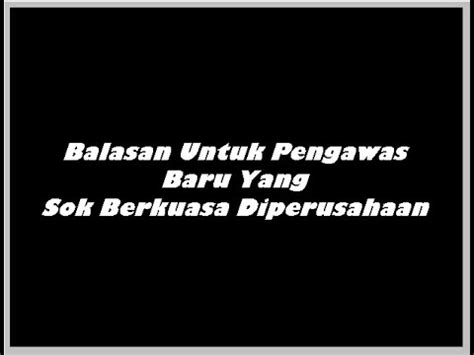 Balasan Untuk Pengawas
Baru Yang
Sok Berkuasa Diperusahaan